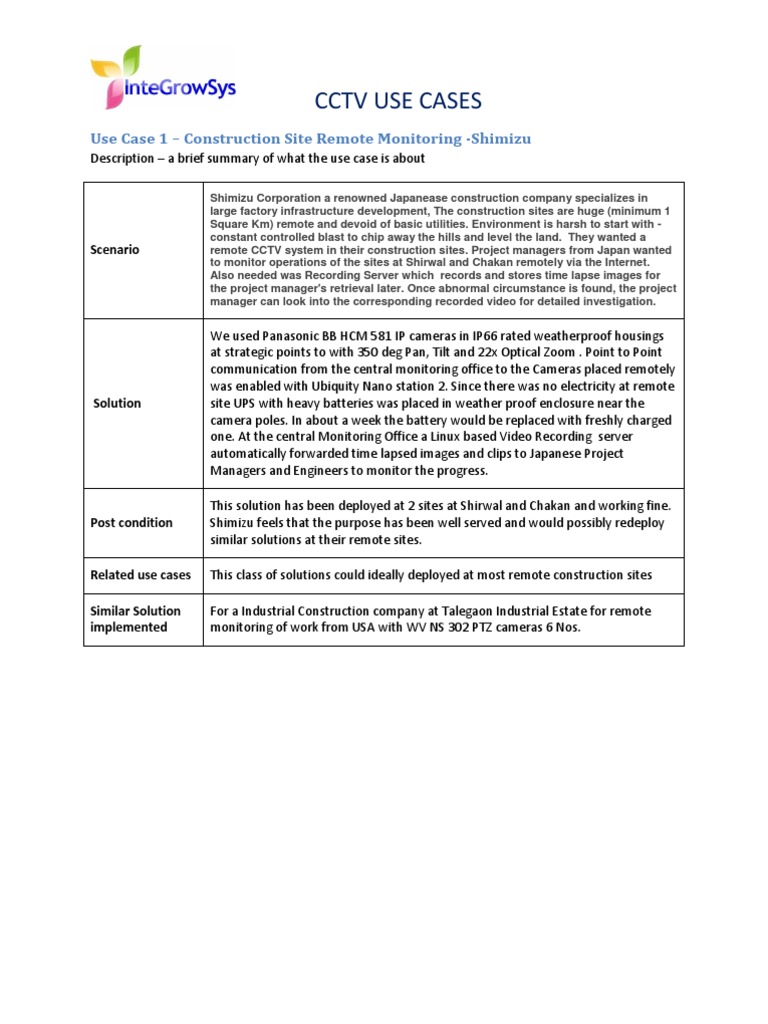 InteGrowSys

CCTV USE CASES

Use Case 1 – Construction Site Remote Monitoring -Shimizu

Description – a brief summary of what the use case is about

| | |
|---|---|
| Scenario | Shimizu Corporation a renowned Japanease construction company specializes in large factory infrastructure development, The construction sites are huge (minimum 1 Square Km) remote and devoid of basic utilities. Environment is harsh to start with - constant controlled blast to chip away the hills and level the land. They wanted a remote CCTV system in their construction sites. Project managers from Japan wanted to monitor operations of the sites at Shirwal and Chakan remotely via the Internet. Also needed was Recording Server which records and stores time lapse images for the project manager's retrieval later. Once abnormal circumstance is found, the project manager can look into the corresponding recorded video for detailed investigation. |
| Solution | We used Panasonic BB HCM 581 IP cameras in IP66 rated weatherproof housings at strategic points to with 350 deg Pan, Tilt and 22x Optical Zoom . Point to Point communication from the central monitoring office to the Cameras placed remotely was enabled with Ubiquity Nano station 2. Since there was no electricity at remote site UPS with heavy batteries was placed in weather proof enclosure near the camera poles. In about a week the battery would be replaced with freshly charged one. At the central Monitoring Office a Linux based Video Recording server automatically forwarded time lapsed images and clips to Japanese Project Managers and Engineers to monitor the progress. |
| Post condition | This solution has been deployed at 2 sites at Shirwal and Chakan and working fine. Shimizu feels that the purpose has been well served and would possibly redeploy similar solutions at their remote sites. |
| Related use cases | This class of solutions could ideally deployed at most remote construction sites |
| Similar Solution implemented | For a Industrial Construction company at Talegaon Industrial Estate for remote monitoring of work from USA with WV NS 302 PTZ cameras 6 Nos. |